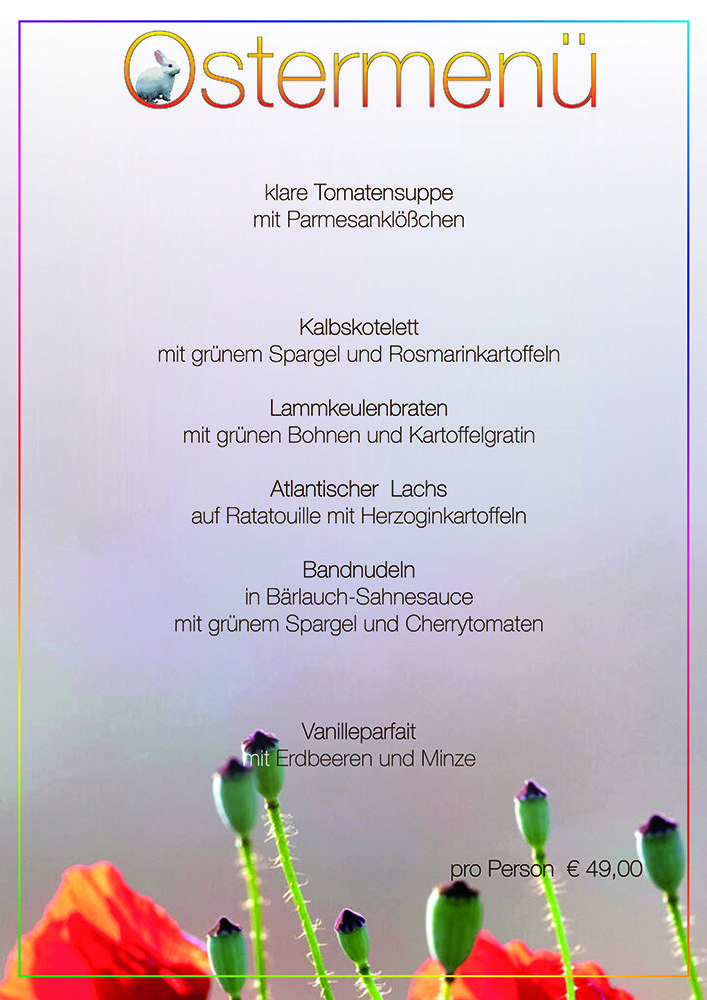 Ostermenü

klare Tomatensuppe
mit Parmesanklößchen

Kalbskotelett
mit grünem Spargel und Rosmarinkartoffeln

Lammkeulenbraten
mit grünen Bohnen und Kartoffelgratin

Atlantischer Lachs
auf Ratatouille mit Herzoginkartoffeln

Bandnudeln
in Bärlauch-Sahnesauce
mit grünem Spargel und Cherrytomaten

Vanilleparfait
mit Erdbeeren und Minze

pro Person € 49,00